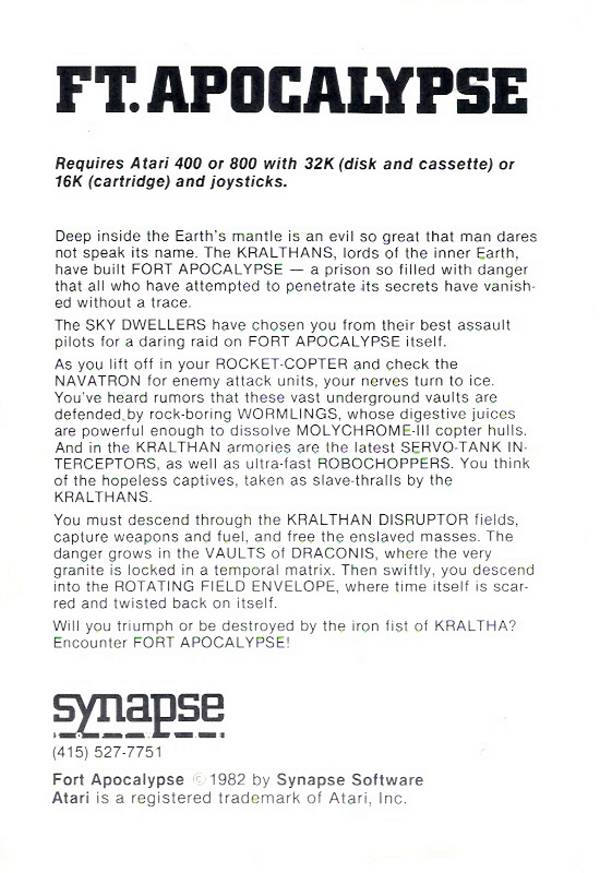 FT. APOCALYPSE

Requires Atari 400 or 800 with 32K (disk and cassette) or 16K (cartridge) and joysticks.

Deep inside the Earth's mantle is an evil so great that man dares not speak its name. The KRALTHANS, lords of the inner Earth, have built FORT APOCALYPSE — a prison so filled with danger that all who have attempted to penetrate its secrets have vanished without a trace.

The SKY DWELLERS have chosen you from their best assault pilots for a daring raid on FORT APOCALYPSE itself.

As you lift off in your ROCKET-COPTER and check the NAVATRON for enemy attack units, your nerves turn to ice. You've heard rumors that these vast underground vaults are defended by rock-boring WORMLINGS, whose digestive juices are powerful enough to dissolve MOLYCHROME-III copter hulls. And in the KRALTHAN armories are the latest SERVO-TANK INTERCEPTORS, as well as ultra-fast ROBOCHOPPERS. You think of the hopeless captives, taken as slave-thralls by the KRALTHANS.

You must descend through the KRALTHAN DISRUPTOR fields, capture weapons and fuel, and free the enslaved masses. The danger grows in the VAULTS of DRACONIS, where the very granite is locked in a temporal matrix. Then swiftly, you descend into the ROTATING FIELD ENVELOPE, where time itself is scarred and twisted back on itself.

Will you triumph or be destroyed by the iron fist of KRALTHA? Encounter FORT APOCALYPSE!

synapse

(415) 527-7751

Fort Apocalypse © 1982 by Synapse Software
Atari is a registered trademark of Atari, Inc.